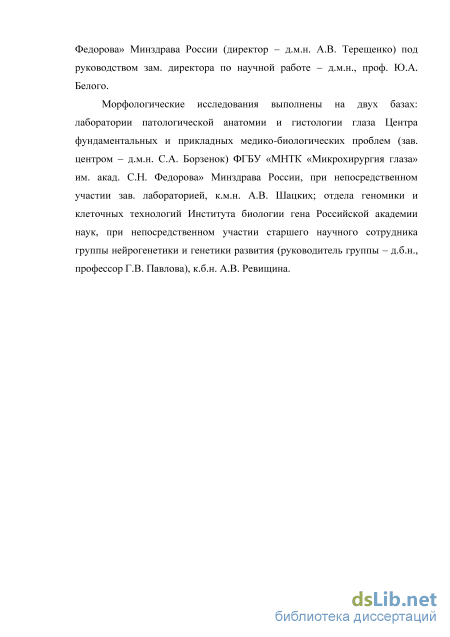 Федорова» Минздрава России (директор – д.м.н. А.В. Терещенко) под руководством зам. директора по научной работе – д.м.н., проф. Ю.А. Белого.

Морфологические исследования выполнены на двух базах: лаборатории патологической анатомии и гистологии глаза Центра фундаментальных и прикладных медико-биологических проблем (зав. центром – д.м.н. С.А. Борзенок) ФГБУ «МНТК «Микрохирургия глаза» им. акад. С.Н. Федорова» Минздрава России, при непосредственном участии зав. лабораторией, к.м.н. А.В. Шацких; отдела геномики и клеточных технологий Института биологии гена Российской академии наук, при непосредственном участии старшего научного сотрудника группы нейрогенетики и генетики развития (руководитель группы – д.б.н., профессор Г.В. Павлова), к.б.н. А.В. Ревищина.

dsLib.net
библиотека диссертаций